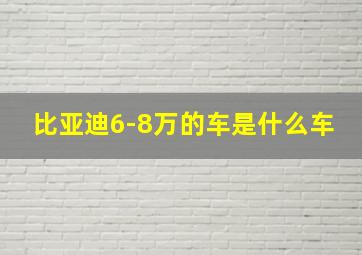 比亚迪6-8万的车是什么车